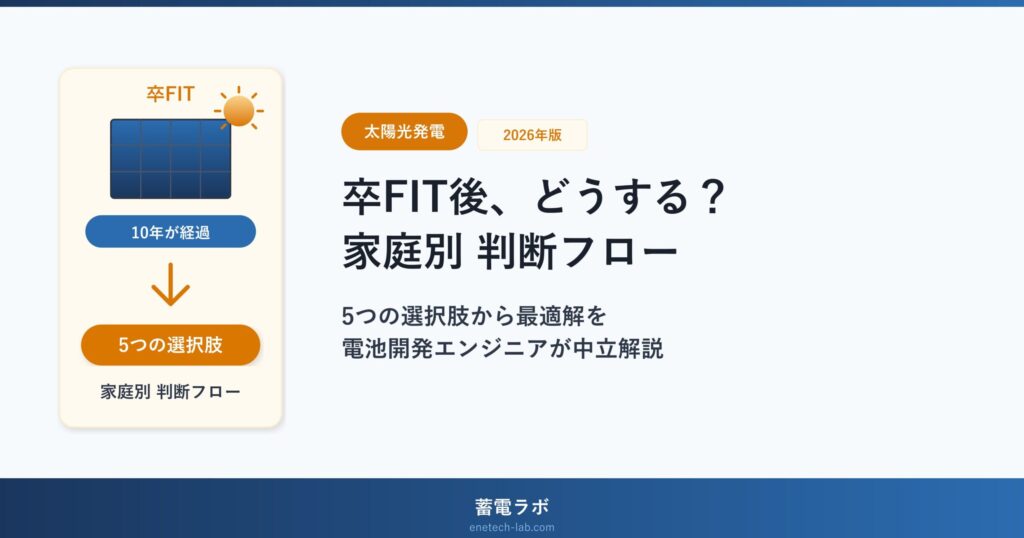 卒FIT

10年が経過

5つの選択肢

家庭別 判断フロー

太陽光発電

2026年版

卒FIT後、どうする？
家庭別 判断フロー

5つの選択肢から最適解を
電池開発エンジニアが中立解説

蓄電ラボ
enetech-lab.com